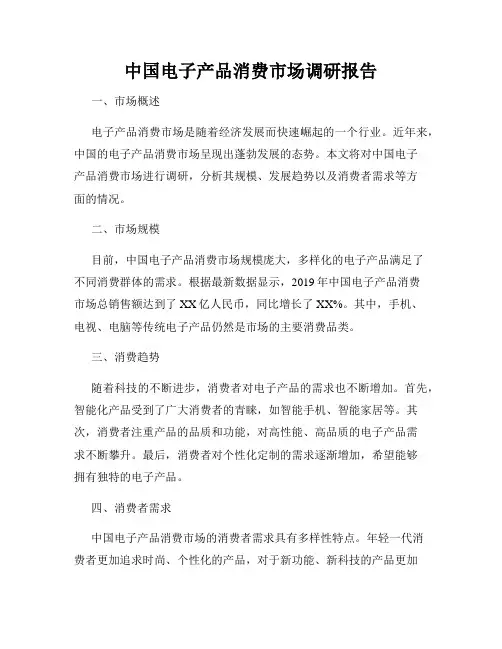 中国电子产品消费市场调研报告

一、市场概述

电子产品消费市场是随着经济发展而快速崛起的一个行业。近年来，中国的电子产品消费市场呈现出蓬勃发展的态势。本文将对中国电子产品消费市场进行调研，分析其规模、发展趋势以及消费者需求等方面的情况。

二、市场规模

目前，中国电子产品消费市场规模庞大，多样化的电子产品满足了不同消费群体的需求。根据最新数据显示，2019年中国电子产品消费市场总销售额达到了XX亿人民币，同比增长了XX%。其中，手机、电视、电脑等传统电子产品仍然是市场的主要消费品类。

三、消费趋势

随着科技的不断进步，消费者对电子产品的需求也不断增加。首先，智能化产品受到了广大消费者的青睐，如智能手机、智能家居等。其次，消费者注重产品的品质和功能，对高性能、高品质的电子产品需求不断攀升。最后，消费者对个性化定制的需求逐渐增加，希望能够拥有独特的电子产品。

四、消费者需求

中国电子产品消费市场的消费者需求具有多样性特点。年轻一代消费者更加追求时尚、个性化的产品，对于新功能、新科技的产品更加